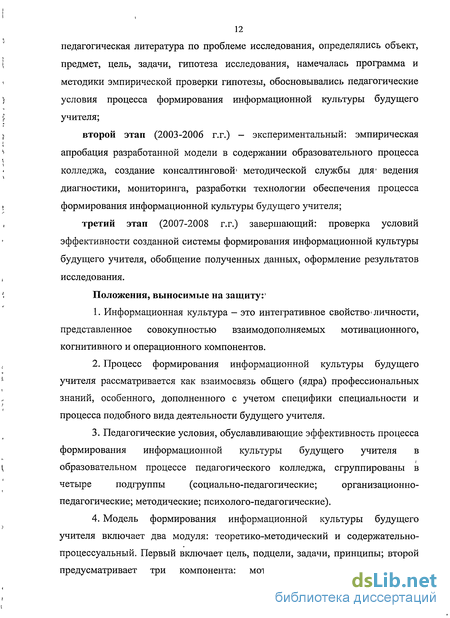 12

педагогическая литература по проблеме исследования, определялись объект, предмет, цель, задачи, гипотеза исследования, намечалась программа и методики эмпирической проверки гипотезы, обосновывались педагогические условия процесса формирования информационной культуры будущего учителя;

второй этап (2003-2006 г.г.) – экспериментальный: эмпирическая апробация разработанной модели в содержании образовательного процесса колледжа, создание консалтинговой методической службы для ведения диагностики, мониторинга, разработки технологии обеспечения процесса формирования информационной культуры будущего учителя;

третий этап (2007-2008 г.г.) завершающий: проверка условий эффективности созданной системы формирования информационной культуры будущего учителя, обобщение полученных данных, оформление результатов исследования.

Положения, выносимые на защиту:

1. Информационная культура – это интегративное свойство личности, представленное совокупностью взаимодополняемых мотивационного, когнитивного и операционного компонентов.

2. Процесс формирования информационной культуры будущего учителя рассматривается как взаимосвязь общего (ядра) профессиональных знаний, особенного, дополненного с учетом специфики специальности и процесса подобного вида деятельности будущего учителя.

3. Педагогические условия, обуславливающие эффективность процесса формирования информационной культуры будущего учителя в образовательном процессе педагогического колледжа, сгруппированы в четыре подгруппы (социально-педагогические; организационно-педагогические; методические; психолого-педагогические).

4. Модель формирования информационной культуры будущего учителя включает два модуля: теоретико-методический и содержательно-процессуальный. Первый включает цель, подцели, задачи, принципы; второй предусматривает три компонента: мо

dsLib.net
библиотека диссертаций